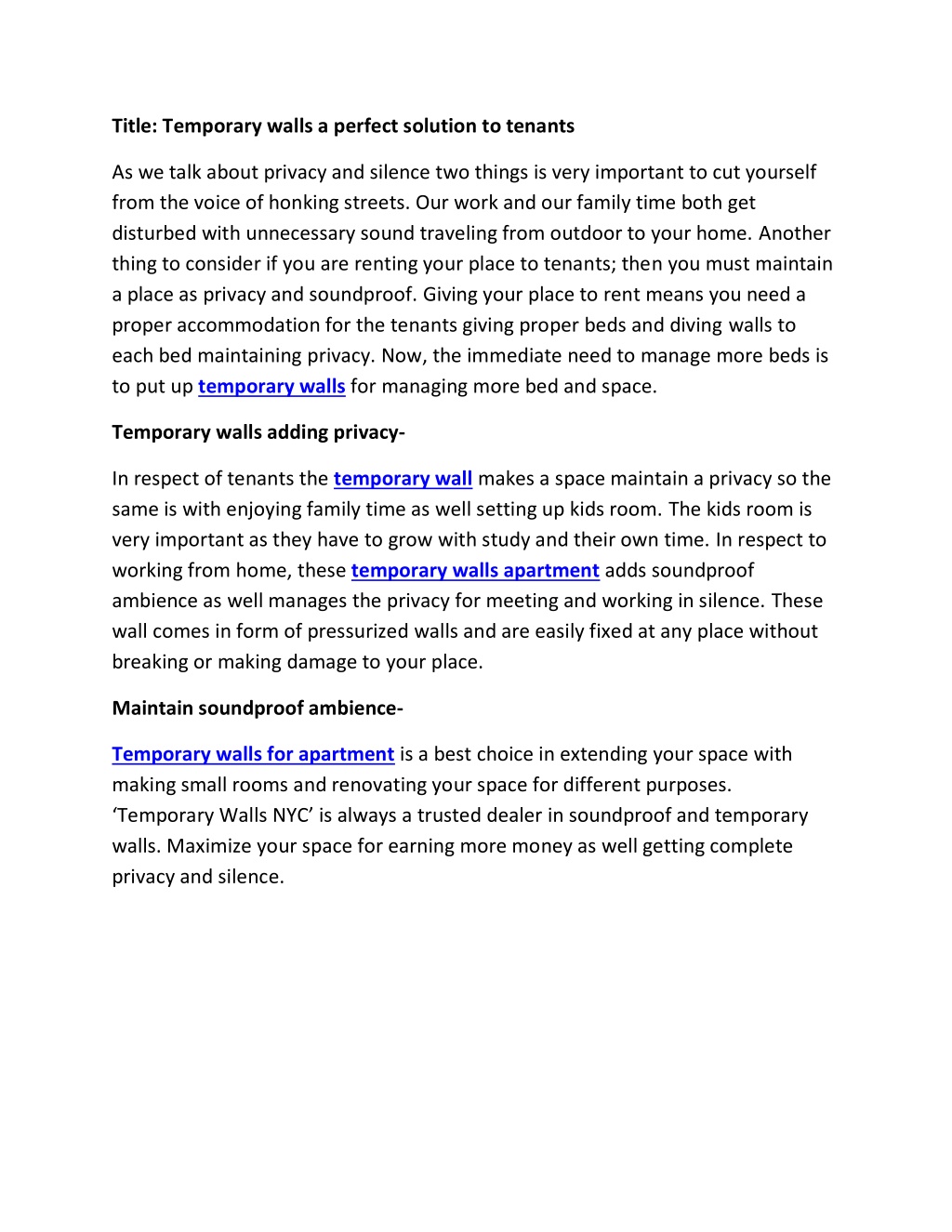 Title: Temporary walls a perfect solution to tenants

As we talk about privacy and silence two things is very important to cut yourself from the voice of honking streets. Our work and our family time both get disturbed with unnecessary sound traveling from outdoor to your home. Another thing to consider if you are renting your place to tenants; then you must maintain a place as privacy and soundproof. Giving your place to rent means you need a proper accommodation for the tenants giving proper beds and diving walls to each bed maintaining privacy. Now, the immediate need to manage more beds is to put up temporary walls for managing more bed and space.

Temporary walls adding privacy-

In respect of tenants the temporary wall makes a space maintain a privacy so the same is with enjoying family time as well setting up kids room. The kids room is very important as they have to grow with study and their own time. In respect to working from home, these temporary walls apartment adds soundproof ambience as well manages the privacy for meeting and working in silence. These wall comes in form of pressurized walls and are easily fixed at any place without breaking or making damage to your place.

Maintain soundproof ambience-

Temporary walls for apartment is a best choice in extending your space with making small rooms and renovating your space for different purposes. ‘Temporary Walls NYC’ is always a trusted dealer in soundproof and temporary walls. Maximize your space for earning more money as well getting complete privacy and silence.